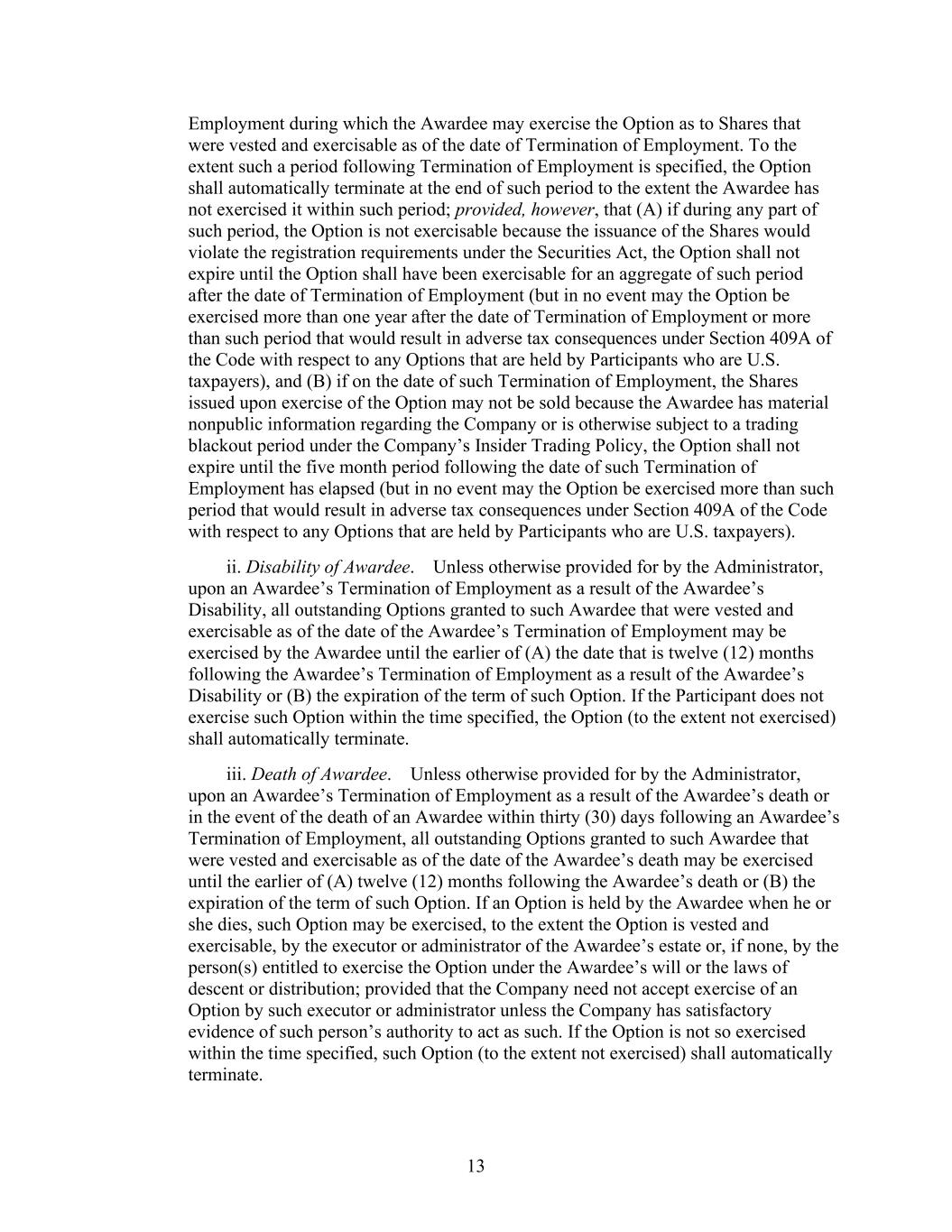 Employment during which the Awardee may exercise the Option as to Shares that were vested and exercisable as of the date of Termination of Employment. To the extent such a period following Termination of Employment is specified, the Option shall automatically terminate at the end of such period to the extent the Awardee has not exercised it within such period; provided, however, that (A) if during any part of such period, the Option is not exercisable because the issuance of the Shares would violate the registration requirements under the Securities Act, the Option shall not expire until the Option shall have been exercisable for an aggregate of such period after the date of Termination of Employment (but in no event may the Option be exercised more than one year after the date of Termination of Employment or more than such period that would result in adverse tax consequences under Section 409A of the Code with respect to any Options that are held by Participants who are U.S. taxpayers), and (B) if on the date of such Termination of Employment, the Shares issued upon exercise of the Option may not be sold because the Awardee has material nonpublic information regarding the Company or is otherwise subject to a trading blackout period under the Company's Insider Trading Policy, the Option shall not expire until the five month period following the date of such Termination of Employment has elapsed (but in no event may the Option be exercised more than such period that would result in adverse tax consequences under Section 409A of the Code with respect to any Options that are held by Participants who are U.S. taxpayers).

ii. Disability of Awardee. Unless otherwise provided for by the Administrator, upon an Awardee's Termination of Employment as a result of the Awardee's Disability, all outstanding Options granted to such Awardee that were vested and exercisable as of the date of the Awardee's Termination of Employment may be exercised by the Awardee until the earlier of (A) the date that is twelve (12) months following the Awardee's Termination of Employment as a result of the Awardee's Disability or (B) the expiration of the term of such Option. If the Participant does not exercise such Option within the time specified, the Option (to the extent not exercised) shall automatically terminate.

iii. Death of Awardee. Unless otherwise provided for by the Administrator, upon an Awardee's Termination of Employment as a result of the Awardee's death or in the event of the death of an Awardee within thirty (30) days following an Awardee's Termination of Employment, all outstanding Options granted to such Awardee that were vested and exercisable as of the date of the Awardee's death may be exercised until the earlier of (A) twelve (12) months following the Awardee's death or (B) the expiration of the term of such Option. If an Option is held by the Awardee when he or she dies, such Option may be exercised, to the extent the Option is vested and exercisable, by the executor or administrator of the Awardee's estate or, if none, by the person(s) entitled to exercise the Option under the Awardee's will or the laws of descent or distribution; provided that the Company need not accept exercise of an Option by such executor or administrator unless the Company has satisfactory evidence of such person's authority to act as such. If the Option is not so exercised within the time specified, such Option (to the extent not exercised) shall automatically terminate.

13